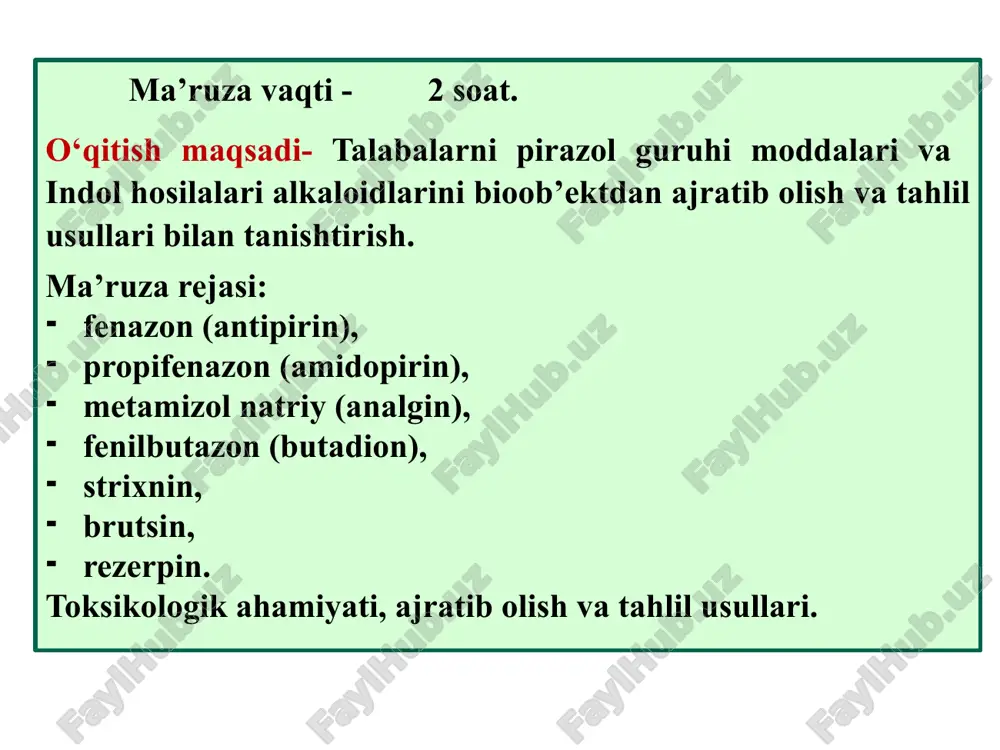 Ma’ruza vaqti - 2 soat.

O‘qitish maqsadi- Talabalarni pirazol guruhi moddalari va Indol hosilalari alkaloidlarini bioob’ektdan ajratib olish va tahlil usullari bilan tanishtirish.

Ma’ruza rejasi:
- fenazon (antipirin),
- propifenazon (amidopirin),
- metamizol natriy (analgin),
- fenilbutazon (butadion),
- strixnin,
- brutsin,
- rezerpin.
Toksikologik ahamiyati, ajratib olish va tahlil usullari.

FaylHub.uz